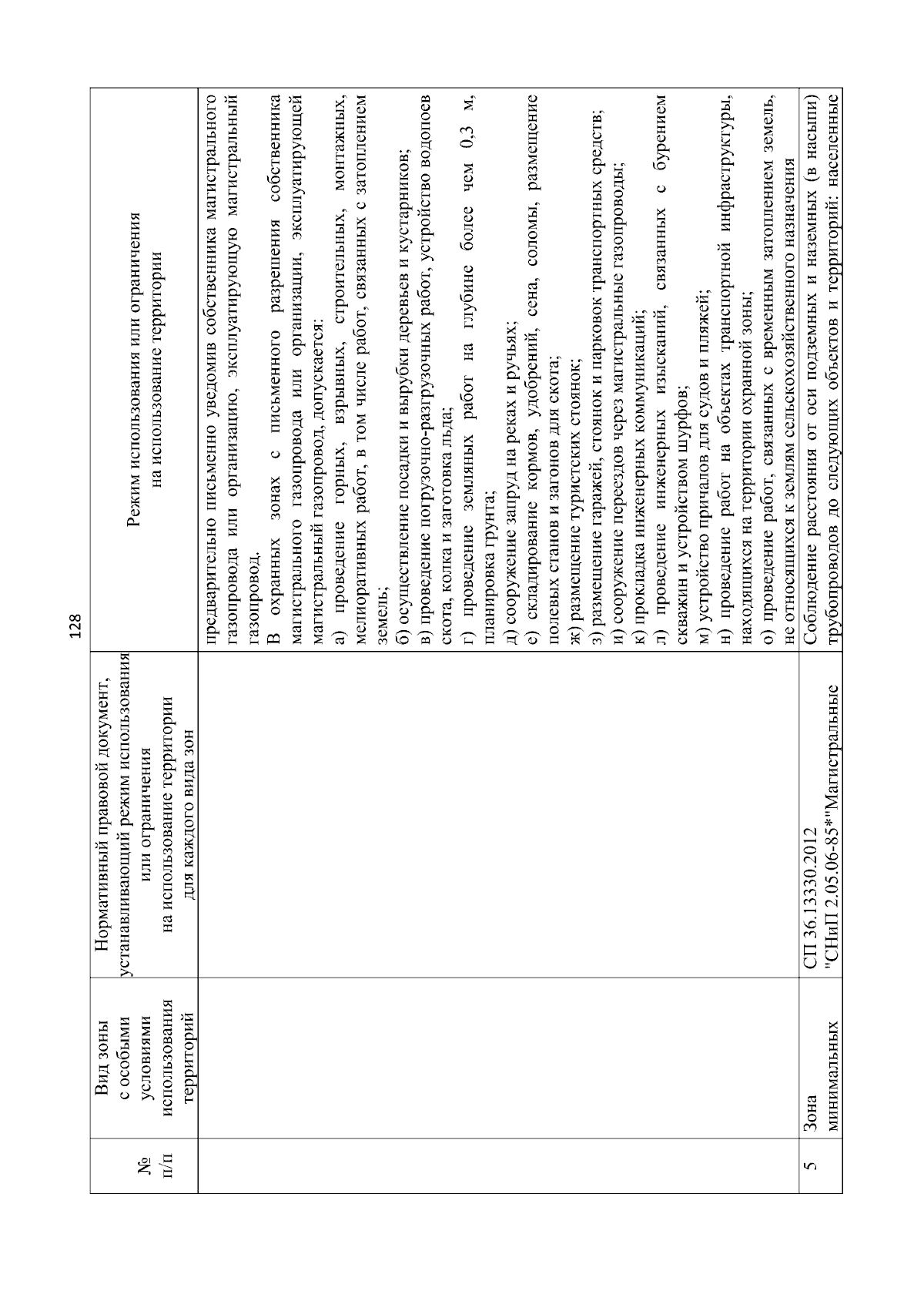 128

| № п/п | Вид зоны с особыми условиями использования территорий | Нормативный правовой документ, устанавливающий режим использования или ограничения на использование территории для каждого вида зон | Режим использования или ограничения на использование территории |
|---|---|---|---|
| | | | предварительно письменно уведомив собственника магистрального газопровода или организацию, эксплуатирующую магистральный газопровод. В охранных зонах с письменного разрешения собственника магистрального газопровода или организации, эксплуатирующей магистральный газопровод, допускается: а) проведение горных, взрывных, строительных, монтажных, мелиоративных работ, в том числе работ, связанных с затоплением земель; б) осуществление посадки и вырубки деревьев и кустарников; в) проведение погрузочно-разгрузочных работ, устройство водопоев скота, колка и заготовка льда; г) проведение земляных работ на глубине более чем 0,3 м, планировка грунта; д) сооружение запруд на реках и ручьях; е) складирование кормов, удобрений, сена, соломы, размещение полевых станов и загонов для скота; ж) размещение туристских стоянок; з) размещение гаражей, стоянок и парковок транспортных средств; и) сооружение переездов через магистральные газопроводы; к) прокладка инженерных коммуникаций; л) проведение инженерных изысканий, связанных с бурением скважин и устройством шурфов; м) устройство причалов для судов и пляжей; н) проведение работ на объектах транспортной инфраструктуры, находящихся на территории охранной зоны; о) проведение работ, связанных с временным затоплением земель, не относящихся к землям сельскохозяйственного назначения |
| 5 | Зона минимальных | СП 36.13330.2012 "СНиП 2.05.06-85*"Магистральные | Соблюдение расстояния от оси подземных и наземных (в насыпи) трубопроводов до следующих объектов и территорий: населенные |